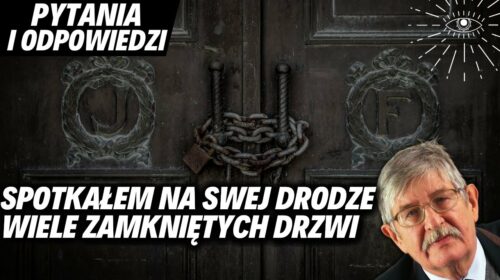 PYTANIA I ODPOWIEDZI

J

F

SPOTKAŁEM NA SWEJ DRODZE WIELE ZAMKNIĘTYCH DRZWI